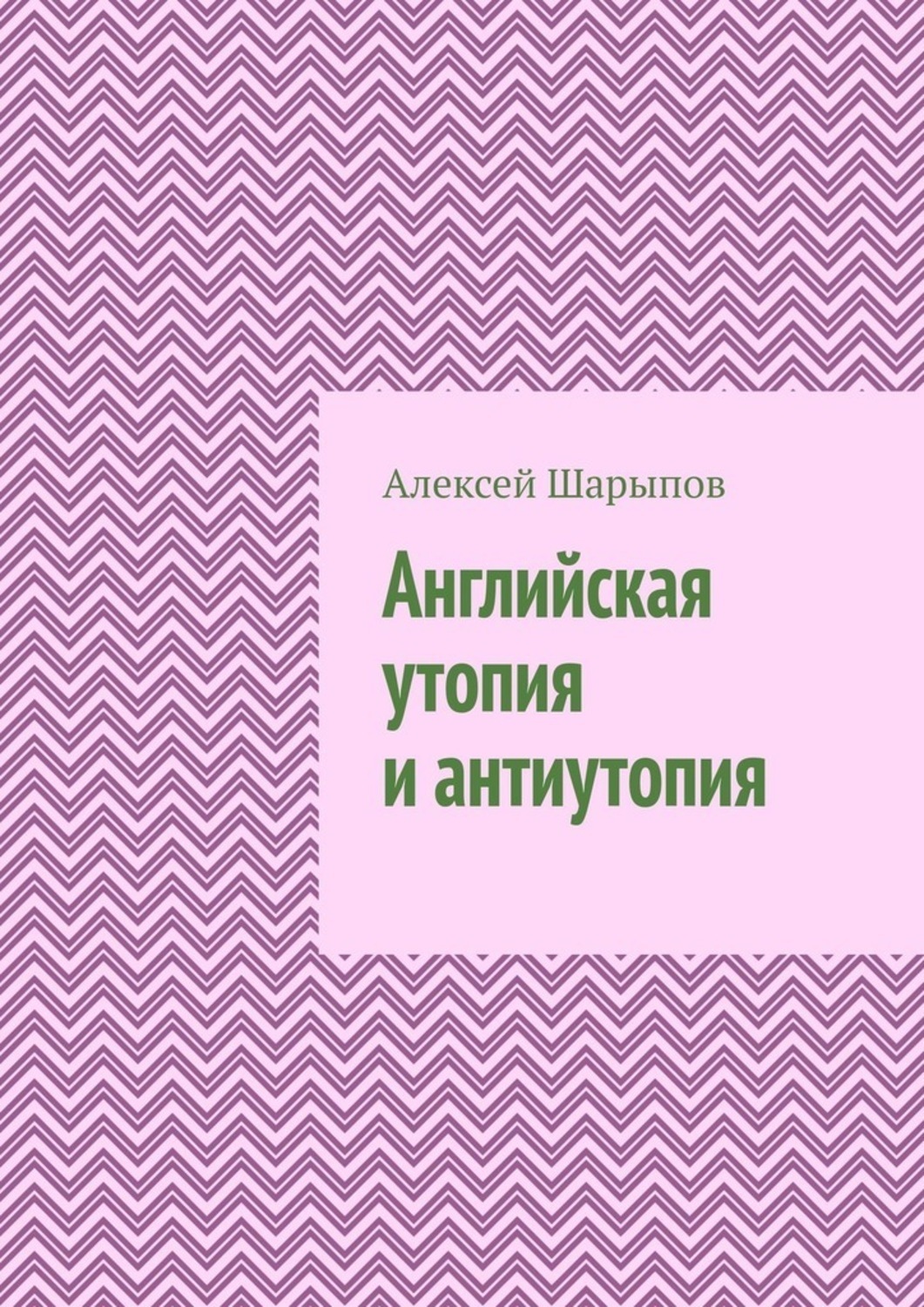 Алексей Шарыпов

Английская утопия и антиутопия